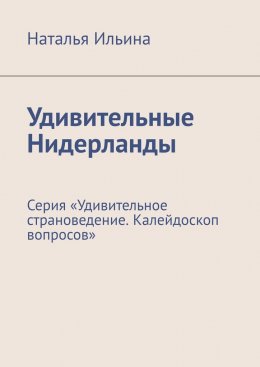 Наталья Ильина

Удивительные Нидерланды

Серия «Удивительное страноведение. Калейдоскоп вопросов»